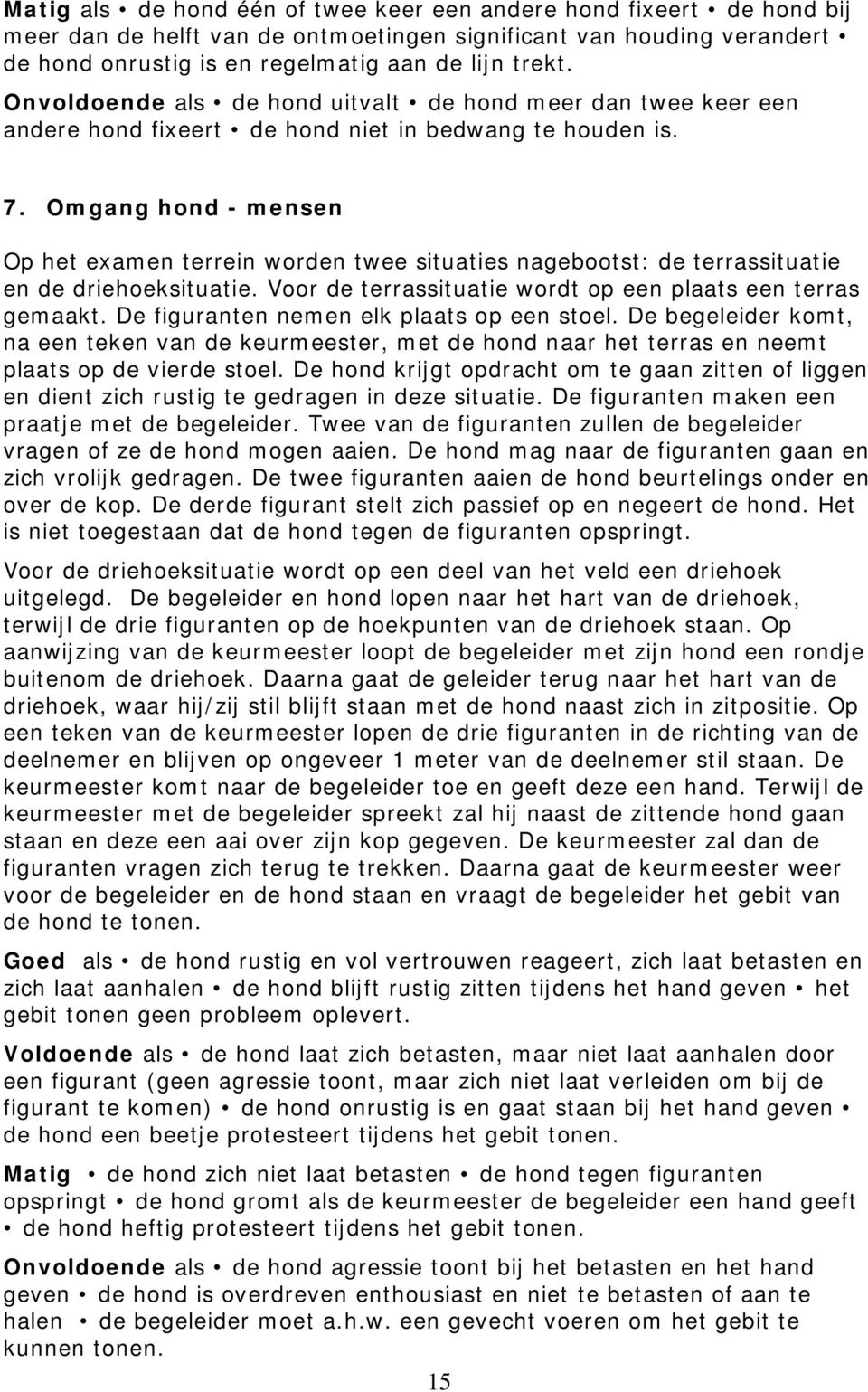 Matig als • de hond één of twee keer een andere hond fixeert • de hond bij meer dan de helft van de ontmoetingen significant van houding verandert • de hond onrustig is en regelmatig aan de lijn trekt.

Onvoldoende als • de hond uitvalt • de hond meer dan twee keer een andere hond fixeert • de hond niet in bedwang te houden is.

7. Omgang hond - mensen

Op het examen terrein worden twee situaties nagebootst: de terrassituatie en de driehoeksituatie. Voor de terrassituatie wordt op een plaats een terras gemaakt. De figuranten nemen elk plaats op een stoel. De begeleider komt, na een teken van de keurmeester, met de hond naar het terras en neemt plaats op de vierde stoel. De hond krijgt opdracht om te gaan zitten of liggen en dient zich rustig te gedragen in deze situatie. De figuranten maken een praatje met de begeleider. Twee van de figuranten zullen de begeleider vragen of ze de hond mogen aaien. De hond mag naar de figuranten gaan en zich vrolijk gedragen. De twee figuranten aaien de hond beurtelings onder en over de kop. De derde figurant stelt zich passief op en negeert de hond. Het is niet toegestaan dat de hond tegen de figuranten opspringt.

Voor de driehoeksituatie wordt op een deel van het veld een driehoek uitgelegd. De begeleider en hond lopen naar het hart van de driehoek, terwijl de drie figuranten op de hoekpunten van de driehoek staan. Op aanwijzing van de keurmeester loopt de begeleider met zijn hond een rondje buitenom de driehoek. Daarna gaat de geleider terug naar het hart van de driehoek, waar hij/zij stil blijft staan met de hond naast zich in zitpositie. Op een teken van de keurmeester lopen de drie figuranten in de richting van de deelnemer en blijven op ongeveer 1 meter van de deelnemer stil staan. De keurmeester komt naar de begeleider toe en geeft deze een hand. Terwijl de keurmeester met de begeleider spreekt zal hij naast de zittende hond gaan staan en deze een aai over zijn kop gegeven. De keurmeester zal dan de figuranten vragen zich terug te trekken. Daarna gaat de keurmeester weer voor de begeleider en de hond staan en vraagt de begeleider het gebit van de hond te tonen.

Goed als • de hond rustig en vol vertrouwen reageert, zich laat betasten en zich laat aanhalen • de hond blijft rustig zitten tijdens het hand geven • het gebit tonen geen probleem oplevert.

Voldoende als • de hond laat zich betasten, maar niet laat aanhalen door een figurant (geen agressie toont, maar zich niet laat verleiden om bij de figurant te komen) • de hond onrustig is en gaat staan bij het hand geven • de hond een beetje protesteert tijdens het gebit tonen.

Matig • de hond zich niet laat betasten • de hond tegen figuranten opspringt • de hond gromt als de keurmeester de begeleider een hand geeft • de hond heftig protesteert tijdens het gebit tonen.

Onvoldoende als • de hond agressie toont bij het betasten en het hand geven • de hond is overdreven enthousiast en niet te betasten of aan te halen • de begeleider moet a.h.w. een gevecht voeren om het gebit te kunnen tonen.

15